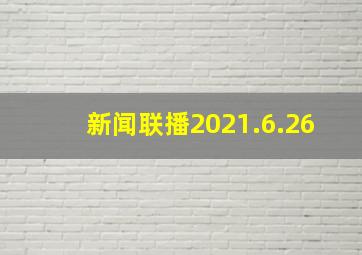 新闻联播2021.6.26